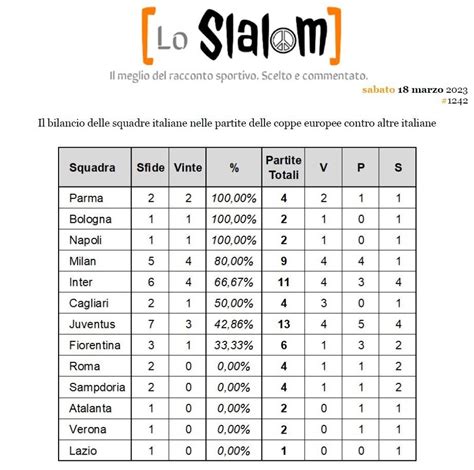 [Lo Slalom]

Il meglio del racconto sportivo. Scelto e commentato.

sabato 18 marzo 2023
#1242

Il bilancio delle squadre italiane nelle partite delle coppe europee contro altre italiane

| Squadra | Sfide | Vinte | % | Partite Totali | V | P | S |
|---|---|---|---|---|---|---|---|
| Parma | 2 | 2 | 100,00% | 4 | 2 | 1 | 1 |
| Bologna | 1 | 1 | 100,00% | 2 | 1 | 0 | 1 |
| Napoli | 1 | 1 | 100,00% | 2 | 1 | 0 | 1 |
| Milan | 5 | 4 | 80,00% | 9 | 4 | 4 | 1 |
| Inter | 6 | 4 | 66,67% | 11 | 4 | 3 | 4 |
| Cagliari | 2 | 1 | 50,00% | 4 | 3 | 0 | 1 |
| Juventus | 7 | 3 | 42,86% | 13 | 4 | 5 | 4 |
| Fiorentina | 3 | 1 | 33,33% | 6 | 1 | 3 | 2 |
| Roma | 2 | 0 | 0,00% | 4 | 1 | 1 | 2 |
| Sampdoria | 2 | 0 | 0,00% | 4 | 1 | 1 | 2 |
| Atalanta | 1 | 0 | 0,00% | 2 | 0 | 1 | 1 |
| Verona | 1 | 0 | 0,00% | 2 | 0 | 1 | 1 |
| Lazio | 1 | 0 | 0,00% | 1 | 0 | 0 | 1 |